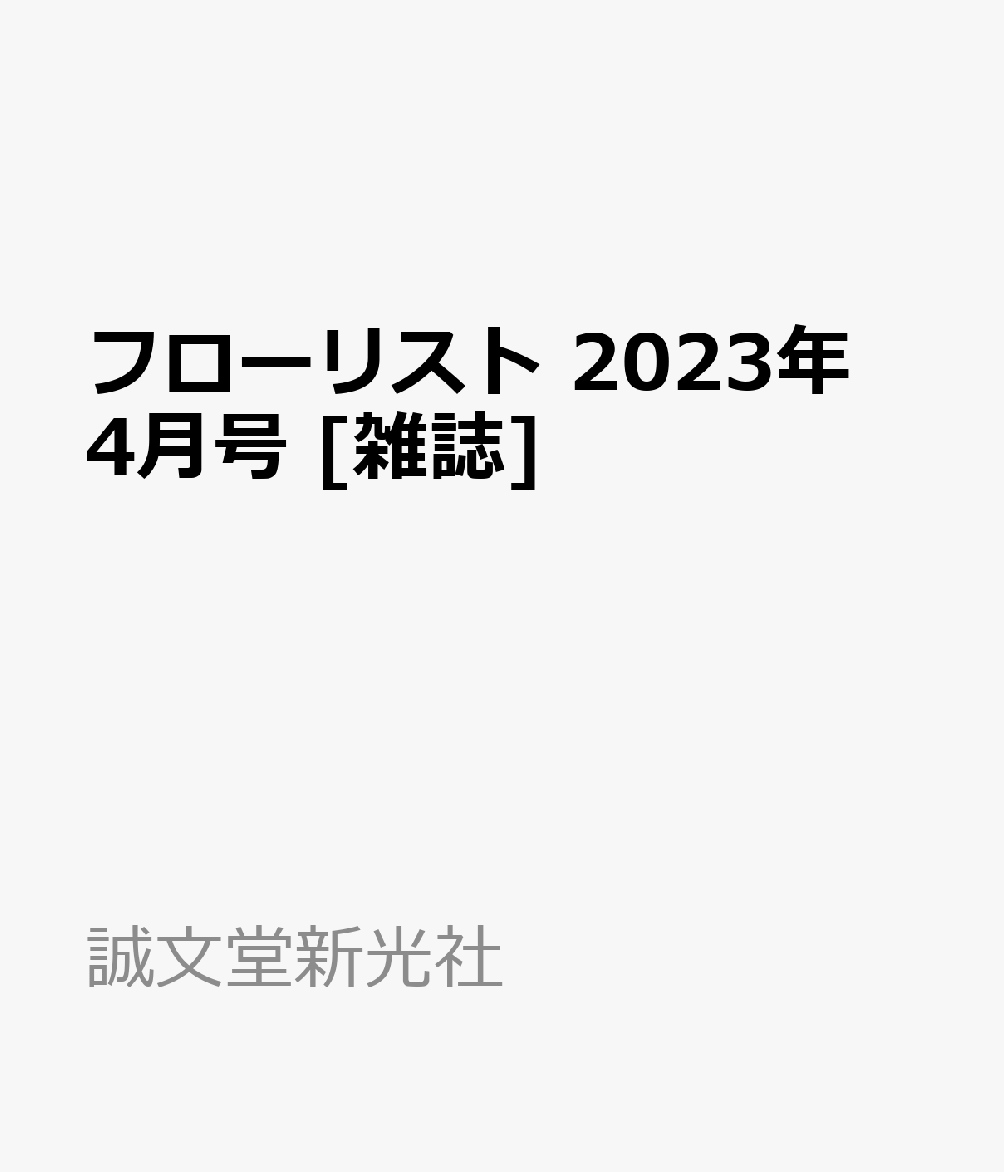 フローリスト 2023年4月号 [雑誌]

誠文堂新光社